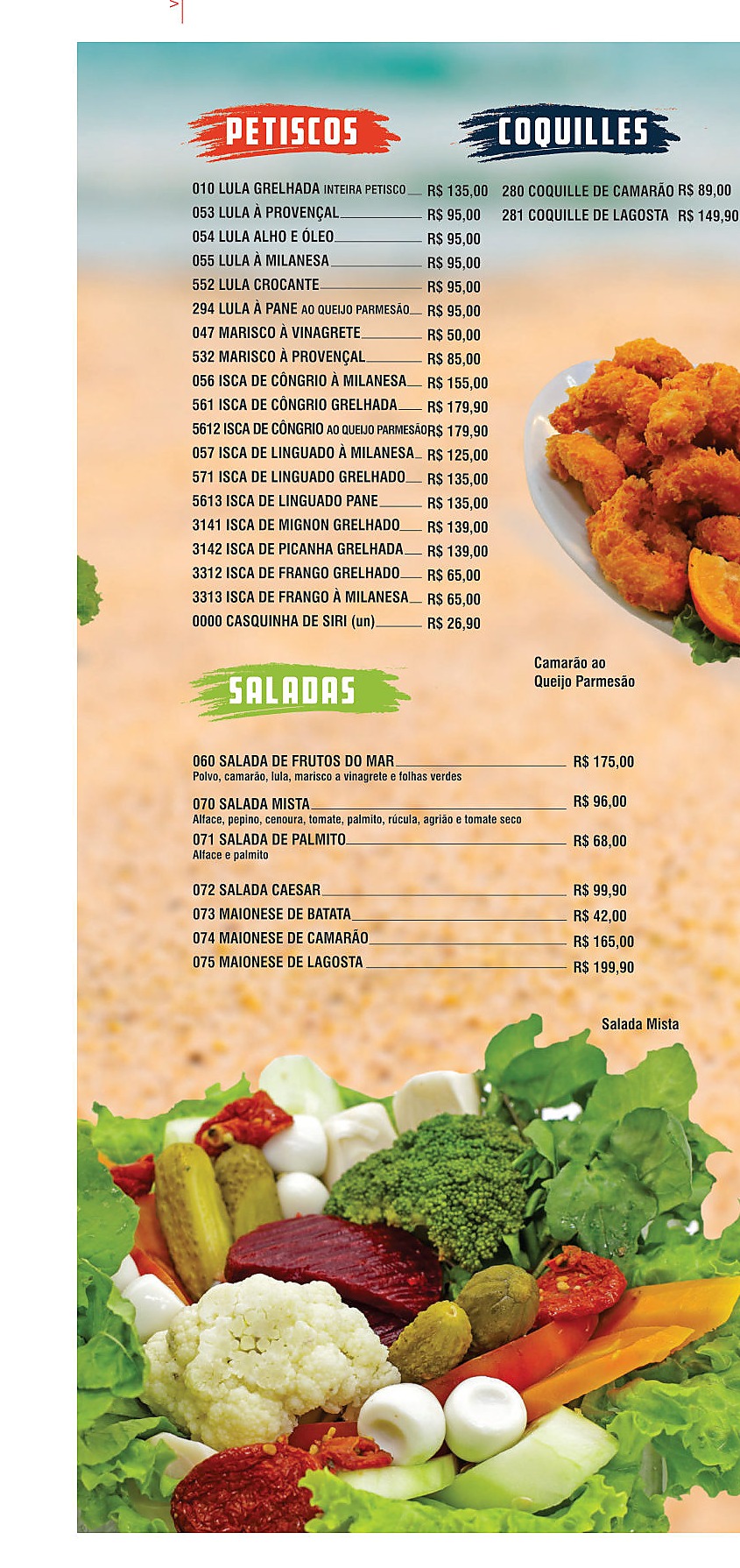 PETISCOS

010 LULA GRELHADA INTEIRA PETISCO R$ 135,00
053 LULA À PROVENÇAL R$ 95,00
054 LULA ALHO E ÓLEO R$ 95,00
055 LULA À MILANESA R$ 95,00
552 LULA CROCANTE R$ 95,00
294 LULA À PANE AO QUEIJO PARMESÃO R$ 95,00
047 MARISCO À VINAGRETE R$ 50,00
532 MARISCO À PROVENÇAL R$ 85,00
056 ISCA DE CÔNGRIO À MILANESA R$ 155,00
561 ISCA DE CÔNGRIO GRELHADA R$ 179,90
5612 ISCA DE CÔNGRIO AO QUEIJO PARMESÃO R$ 179,90
057 ISCA DE LINGUADO À MILANESA R$ 125,00
571 ISCA DE LINGUADO GRELHADO R$ 135,00
5613 ISCA DE LINGUADO PANE R$ 135,00
3141 ISCA DE MIGNON GRELHADO R$ 139,00
3142 ISCA DE PICANHA GRELHADA R$ 139,00
3312 ISCA DE FRANGO GRELHADO R$ 65,00
3313 ISCA DE FRANGO À MILANESA R$ 65,00
0000 CASQUINHA DE SIRI (un) R$ 26,90

COQUILLES

280 COQUILLE DE CAMARÃO R$ 89,00
281 COQUILLE DE LAGOSTA R$ 149,90

Camarão ao Queijo Parmesão

SALADAS

060 SALADA DE FRUTOS DO MAR R$ 175,00
Polvo, camarão, lula, marisco a vinagrete e folhas verdes
070 SALADA MISTA R$ 96,00
Alface, pepino, cenoura, tomate, palmito, rúcula, agrião e tomate seco
071 SALADA DE PALMITO R$ 68,00
Alface e palmito

072 SALADA CAESAR R$ 99,90
073 MAIONESE DE BATATA R$ 42,00
074 MAIONESE DE CAMARÃO R$ 165,00
075 MAIONESE DE LAGOSTA R$ 199,90

Salada Mista